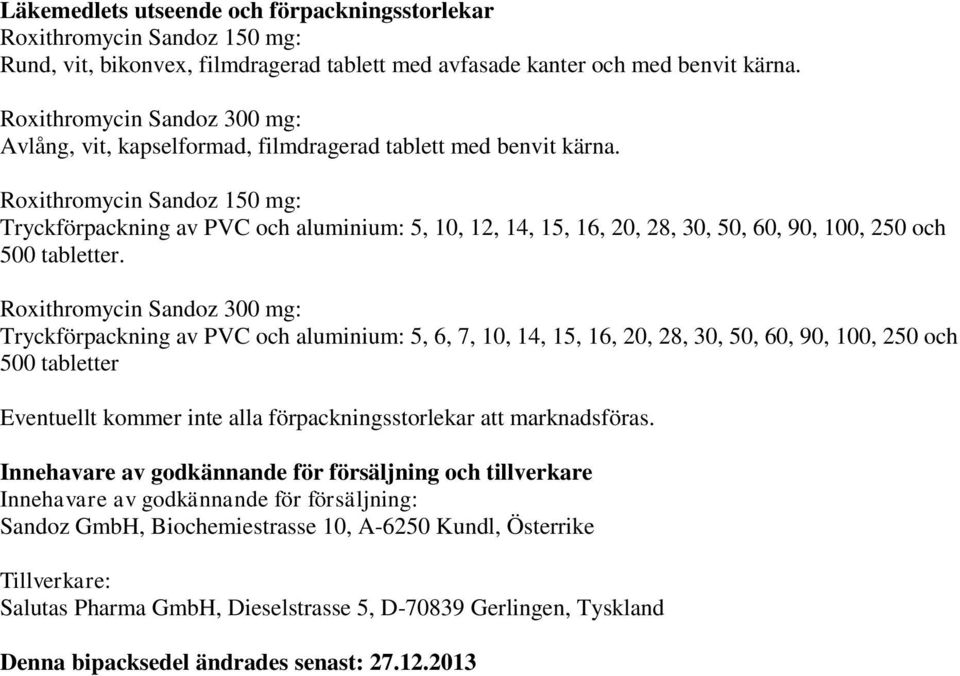 Läkemedlets utseende och förpackningsstorlekar
Roxithromycin Sandoz 150 mg:
Rund, vit, bikonvex, filmdragerad tablett med avfasade kanter och med benvit kärna.

Roxithromycin Sandoz 300 mg:
Avlång, vit, kapselformad, filmdragerad tablett med benvit kärna.

Roxithromycin Sandoz 150 mg:
Tryckförpackning av PVC och aluminium: 5, 10, 12, 14, 15, 16, 20, 28, 30, 50, 60, 90, 100, 250 och 500 tabletter.

Roxithromycin Sandoz 300 mg:
Tryckförpackning av PVC och aluminium: 5, 6, 7, 10, 14, 15, 16, 20, 28, 30, 50, 60, 90, 100, 250 och 500 tabletter

Eventuellt kommer inte alla förpackningsstorlekar att marknadsföras.

Innehavare av godkännande för försäljning och tillverkare
Innehavare av godkännande för försäljning:
Sandoz GmbH, Biochemiestrasse 10, A-6250 Kundl, Österrike

Tillverkare:
Salutas Pharma GmbH, Dieselstrasse 5, D-70839 Gerlingen, Tyskland

Denna bipacksedel ändrades senast: 27.12.2013